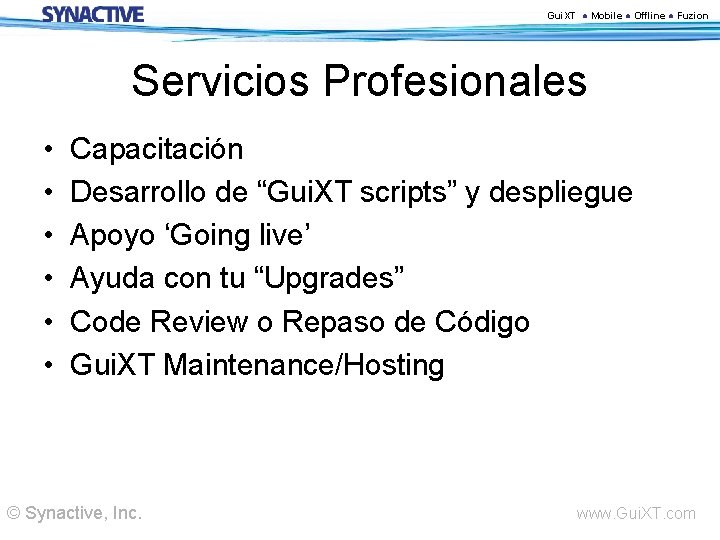 SYNACTIVE

GuiXT • Mobile • Offline • Fuzion

Servicios Profesionales

• Capacitación
• Desarrollo de “GuiXT scripts” y despliegue
• Apoyo ‘Going live’
• Ayuda con tu “Upgrades”
• Code Review o Repaso de Código
• GuiXT Maintenance/Hosting

© Synactive, Inc.

www.GuiXT.com